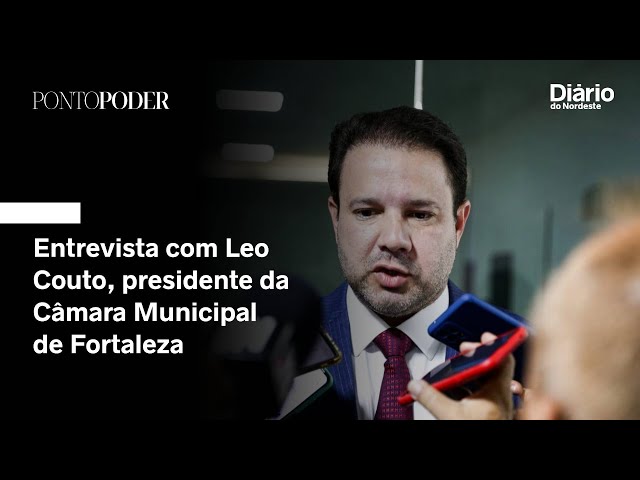 PONTOPODER

Diário do Nordeste

Entrevista com Leo Couto, presidente da Câmara Municipal de Fortaleza